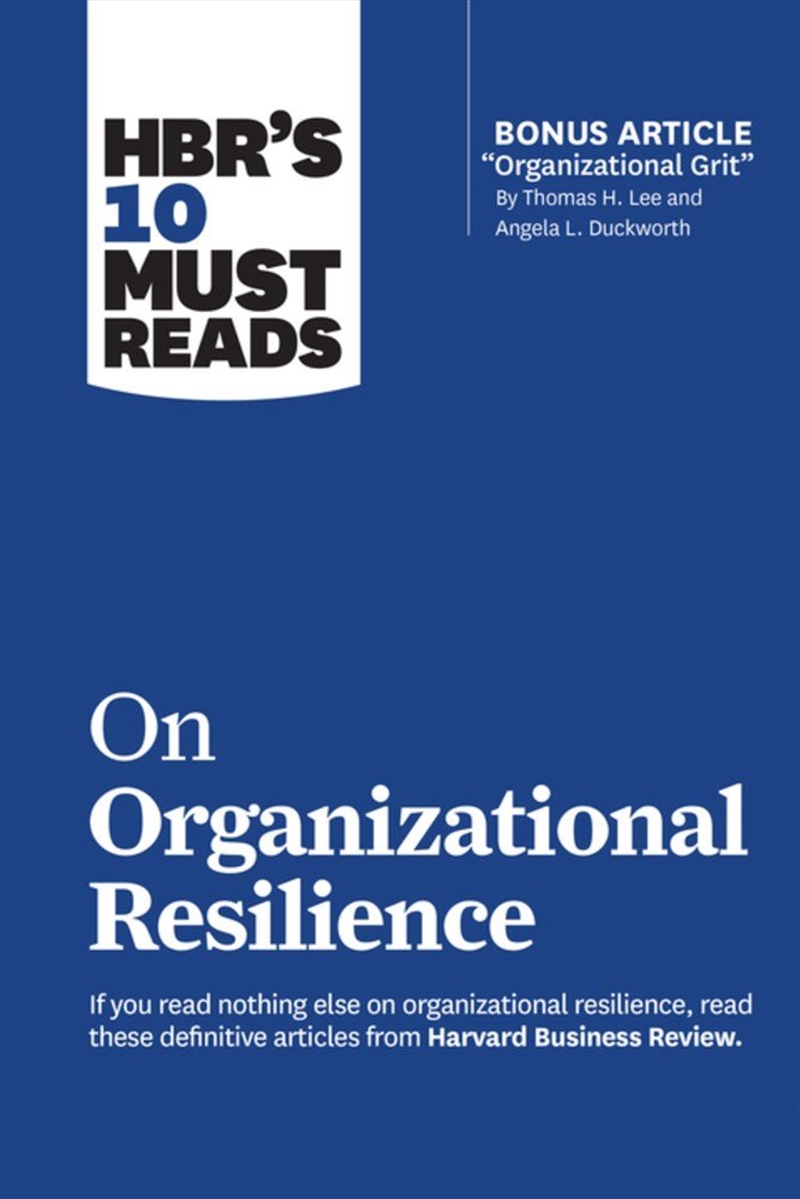 HBR'S 10 MUST READS

BONUS ARTICLE
"Organizational Grit"
By Thomas H. Lee and Angela L. Duckworth

On Organizational Resilience

If you read nothing else on organizational resilience, read these definitive articles from Harvard Business Review.